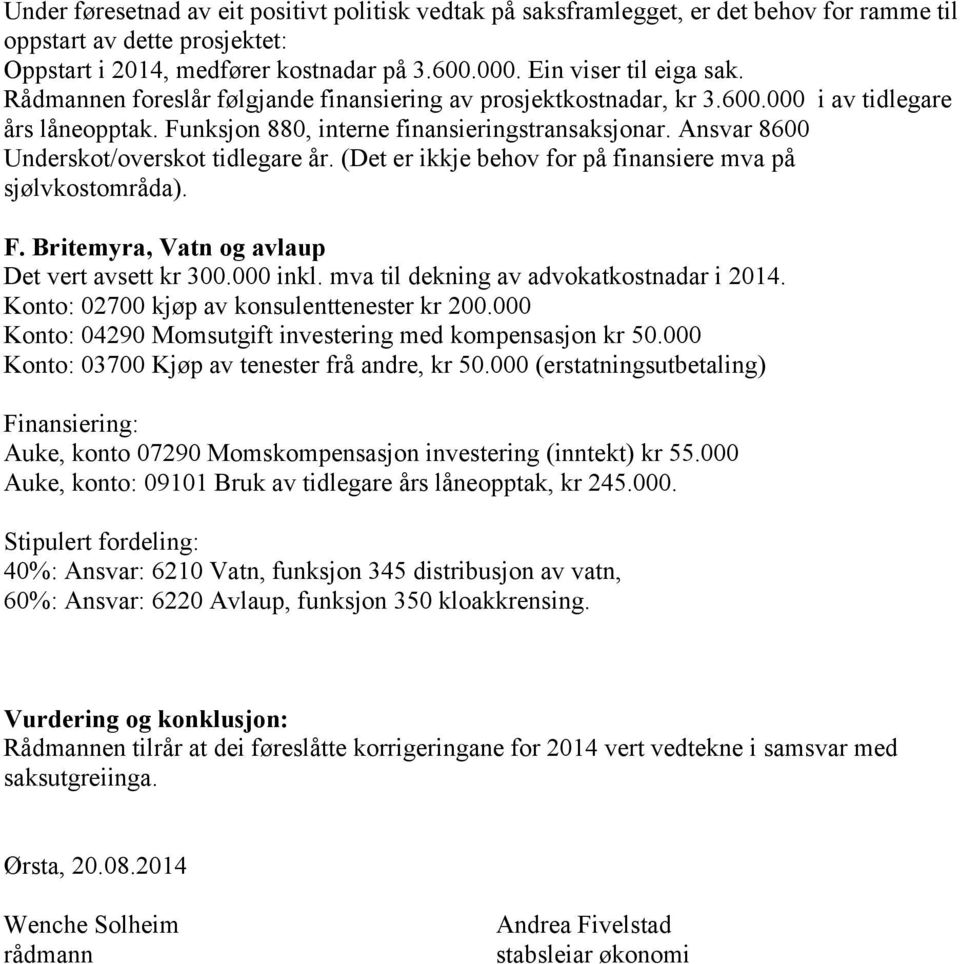 Under føresetnad av eit positivt politisk vedtak på saksframlegget, er det behov for ramme til oppstart av dette prosjektet:
Oppstart i 2014, medfører kostnadar på 3.600.000. Ein viser til eiga sak.
Rådmannen foreslår følgjande finansiering av prosjektkostnadar, kr 3.600.000 i av tidlegare års låneopptak. Funksjon 880, interne finansieringstransaksjonar. Ansvar 8600 Underskot/overskot tidlegare år. (Det er ikkje behov for på finansiere mva på sjølvkostområda).

F. Britemyra, Vatn og avlaup
Det vert avsett kr 300.000 inkl. mva til dekning av advokatkostnadar i 2014.
Konto: 02700 kjøp av konsulenttenester kr 200.000
Konto: 04290 Momsutgift investering med kompensasjon kr 50.000
Konto: 03700 Kjøp av tenester frå andre, kr 50.000 (erstatningsutbetaling)

Finansiering:
Auke, konto 07290 Momskompensasjon investering (inntekt) kr 55.000
Auke, konto: 09101 Bruk av tidlegare års låneopptak, kr 245.000.

Stipulert fordeling:
40%: Ansvar: 6210 Vatn, funksjon 345 distribusjon av vatn,
60%: Ansvar: 6220 Avlaup, funksjon 350 kloakkrensing.

Vurdering og konklusjon:
Rådmannen tilrår at dei føreslåtte korrigeringane for 2014 vert vedtekne i samsvar med saksutgreiinga.

Ørsta, 20.08.2014

Wenche Solheim
rådmann

Andrea Fivelstad
stabsleiar økonomi